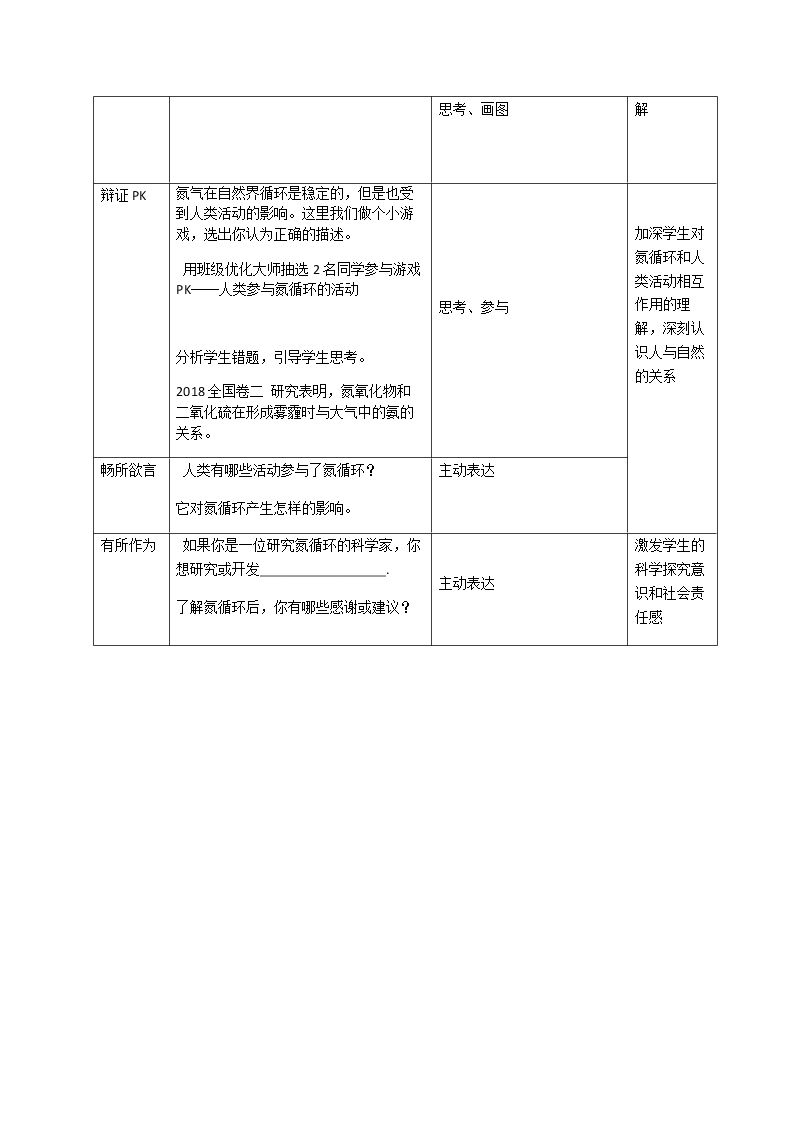 |  |  | 思考、画图 | 解 |
|---|---|---|---|
| 辩证PK | 氮气在自然界循环是稳定的，但是也受到人类活动的影响。这里我们做个小游戏，选出你认为正确的描述。 用班级优化大师抽选2名同学参与游戏PK——人类参与氮循环的活动 分析学生错题，引导学生思考。 2018全国卷二 研究表明，氮氧化物和二氧化硫在形成雾霾时与大气中的氨的关系。 | 思考、参与 | 加深学生对氮循环和人类活动相互作用的理解，深刻认识人与自然的关系 |
| 畅所欲言 | 人类有哪些活动参与了氮循环？ 它对氮循环产生怎样的影响。 | 主动表达 |  |
| 有所作为 | 如果你是一位研究氮循环的科学家，你想研究或开发____. 了解氮循环后，你有哪些感谢或建议？ | 主动表达 | 激发学生的科学探究意识和社会责任感 |